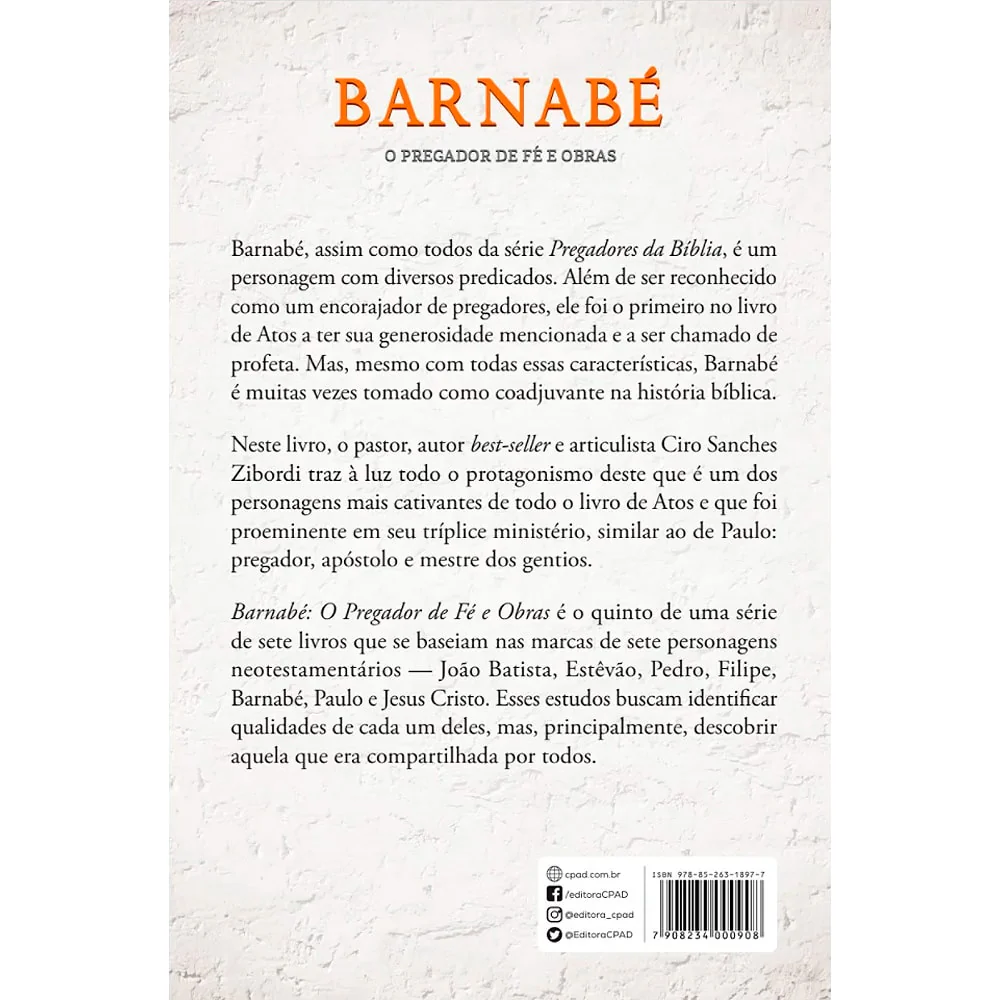 BARNABÉ

O PREGADOR DE FÉ E OBRAS

Barnabé, assim como todos da série Pregadores da Bíblia, é um personagem com diversos predicados. Além de ser reconhecido como um encorajador de pregadores, ele foi o primeiro no livro de Atos a ter sua generosidade mencionada e a ser chamado de profeta. Mas, mesmo com todas essas características, Barnabé é muitas vezes tomado como coadjuvante na história bíblica.

Neste livro, o pastor, autor best-seller e articulista Ciro Sanches Zibordi traz à luz todo o protagonismo deste que é um dos personagens mais cativantes de todo o livro de Atos e que foi proeminente em seu tríplice ministério, similar ao de Paulo: pregador, apóstolo e mestre dos gentios.

Barnabé: O Pregador de Fé e Obras é o quinto de uma série de sete livros que se baseiam nas marcas de sete personagens neotestamentários — João Batista, Estêvão, Pedro, Filipe, Barnabé, Paulo e Jesus Cristo. Esses estudos buscam identificar qualidades de cada um deles, mas, principalmente, descobrir aquela que era compartilhada por todos.

cpad.com.br
/editoraCPAD
@editora_cpad
@EditoraCPAD

ISBN 978-85-263-1897-7
7 908234 000908